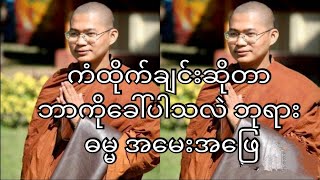 ကံထိုက်ချင်းဆိုတာ
ဘာကိုခေါ်ပါသလဲ ဘုရား
ဓမ္မ အမေးအဖြေ